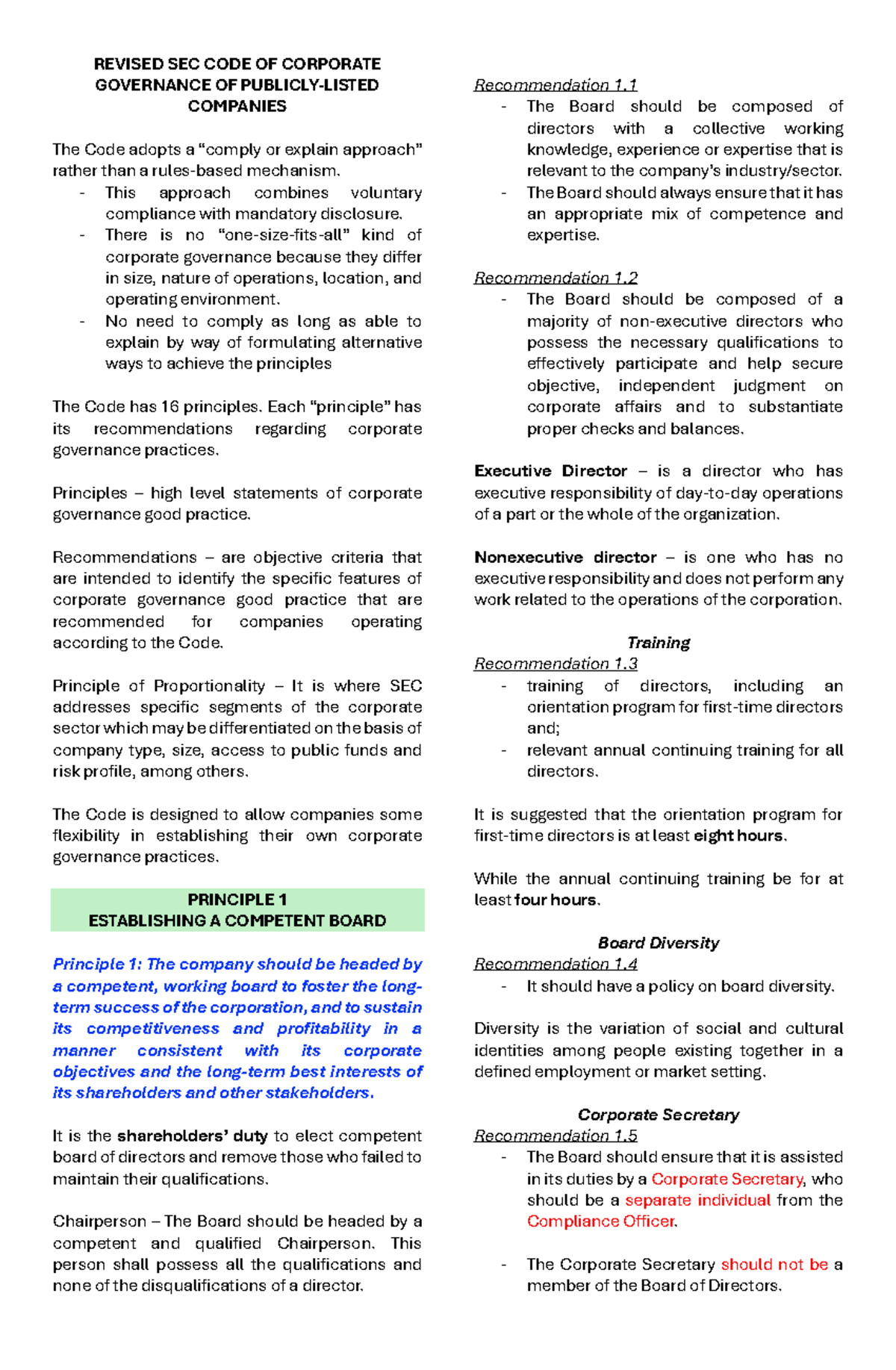 REVISED SEC CODE OF CORPORATE GOVERNANCE OF PUBLICLY-LISTED COMPANIES

The Code adopts a “comply or explain approach” rather than a rules-based mechanism.
- This approach combines voluntary compliance with mandatory disclosure.
- There is no “one-size-fits-all” kind of corporate governance because they differ in size, nature of operations, location, and operating environment.
- No need to comply as long as able to explain by way of formulating alternative ways to achieve the principles

The Code has 16 principles. Each “principle” has its recommendations regarding corporate governance practices.

Principles – high level statements of corporate governance good practice.

Recommendations – are objective criteria that are intended to identify the specific features of corporate governance good practice that are recommended for companies operating according to the Code.

Principle of Proportionality – It is where SEC addresses specific segments of the corporate sector which may be differentiated on the basis of company type, size, access to public funds and risk profile, among others.

The Code is designed to allow companies some flexibility in establishing their own corporate governance practices.

PRINCIPLE 1
ESTABLISHING A COMPETENT BOARD

Principle 1: The company should be headed by a competent, working board to foster the long-term success of the corporation, and to sustain its competitiveness and profitability in a manner consistent with its corporate objectives and the long-term best interests of its shareholders and other stakeholders.

It is the shareholders’ duty to elect competent board of directors and remove those who failed to maintain their qualifications.

Chairperson – The Board should be headed by a competent and qualified Chairperson. This person shall possess all the qualifications and none of the disqualifications of a director.

Recommendation 1.1
- The Board should be composed of directors with a collective working knowledge, experience or expertise that is relevant to the company’s industry/sector.
- The Board should always ensure that it has an appropriate mix of competence and expertise.

Recommendation 1.2
- The Board should be composed of a majority of non-executive directors who possess the necessary qualifications to effectively participate and help secure objective, independent judgment on corporate affairs and to substantiate proper checks and balances.

Executive Director – is a director who has executive responsibility of day-to-day operations of a part or the whole of the organization.

Nonexecutive director – is one who has no executive responsibility and does not perform any work related to the operations of the corporation.

Training
Recommendation 1.3
- training of directors, including an orientation program for first-time directors and;
- relevant annual continuing training for all directors.

It is suggested that the orientation program for first-time directors is at least eight hours.

While the annual continuing training be for at least four hours.

Board Diversity
Recommendation 1.4
- It should have a policy on board diversity.

Diversity is the variation of social and cultural identities among people existing together in a defined employment or market setting.

Corporate Secretary
Recommendation 1.5
- The Board should ensure that it is assisted in its duties by a Corporate Secretary, who should be a separate individual from the Compliance Officer.

- The Corporate Secretary should not be a member of the Board of Directors.